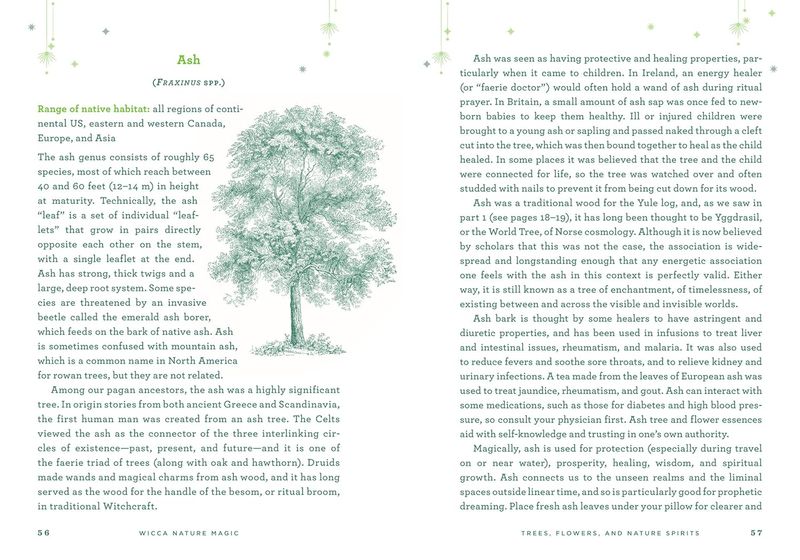 Ash

(FRAXINUS SPP.)

Range of native habitat: all regions of continental US, eastern and western Canada, Europe, and Asia

The ash genus consists of roughly 65 species, most of which reach between 40 and 60 feet (12–14 m) in height at maturity. Technically, the ash "leaf" is a set of individual "leaflets" that grow in pairs directly opposite each other on the stem, with a single leaflet at the end. Ash has strong, thick twigs and a large, deep root system. Some species are threatened by an invasive beetle called the emerald ash borer, which feeds on the bark of native ash. Ash is sometimes confused with mountain ash, which is a common name in North America for rowan trees, but they are not related.

Among our pagan ancestors, the ash was a highly significant tree. In origin stories from both ancient Greece and Scandinavia, the first human man was created from an ash tree. The Celts viewed the ash as the connector of the three interlinking circles of existence—past, present, and future—and it is one of the faerie triad of trees (along with oak and hawthorn). Druids made wands and magical charms from ash wood, and it has long served as the wood for the handle of the besom, or ritual broom, in traditional Witchcraft.

56 WICCA NATURE MAGIC

Ash was seen as having protective and healing properties, particularly when it came to children. In Ireland, an energy healer (or "faerie doctor") would often hold a wand of ash during ritual prayer. In Britain, a small amount of ash sap was once fed to newborn babies to keep them healthy. Ill or injured children were brought to a young ash or sapling and passed naked through a cleft cut into the tree, which was then bound together to heal as the child healed. In some places it was believed that the tree and the child were connected for life, so the tree was watched over and often studded with nails to prevent it from being cut down for its wood.

Ash was a traditional wood for the Yule log, and, as we saw in part 1 (see pages 18–19), it has long been thought to be Yggdrasil, or the World Tree, of Norse cosmology. Although it is now believed by scholars that this was not the case, the association is widespread and longstanding enough that any energetic association one feels with the ash in this context is perfectly valid. Either way, it is still known as a tree of enchantment, of timelessness, of existing between and across the visible and invisible worlds.

Ash bark is thought by some healers to have astringent and diuretic properties, and has been used in infusions to treat liver and intestinal issues, rheumatism, and malaria. It was also used to reduce fevers and soothe sore throats, and to relieve kidney and urinary infections. A tea made from the leaves of European ash was used to treat jaundice, rheumatism, and gout. Ash can interact with some medications, such as those for diabetes and high blood pressure, so consult your physician first. Ash tree and flower essences aid with self-knowledge and trusting in one's own authority.

Magically, ash is used for protection (especially during travel on or near water), prosperity, healing, wisdom, and spiritual growth. Ash connects us to the unseen realms and the liminal spaces outside linear time, and so is particularly good for prophetic dreaming. Place fresh ash leaves under your pillow for clearer and

TREES, FLOWERS, AND NATURE SPIRITS 57